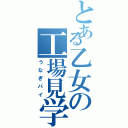 とある乙女の工場見学
うなぎパイ